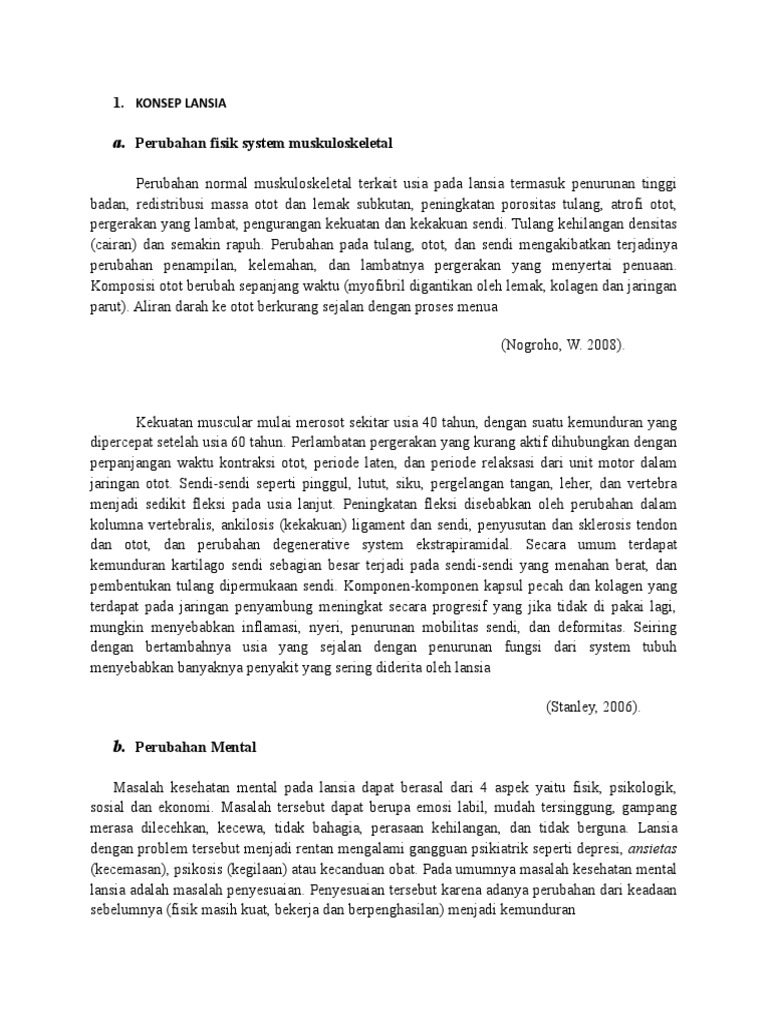 1. KONSEP LANSIA

a. Perubahan fisik system muskuloskeletal

Perubahan normal muskuloskeletal terkait usia pada lansia termasuk penurunan tinggi badan, redistribusi massa otot dan lemak subkutan, peningkatan porositas tulang, atrofi otot, pergerakan yang lambat, pengurangan kekuatan dan kekakuan sendi. Tulang kehilangan densitas (cairan) dan semakin rapuh. Perubahan pada tulang, otot, dan sendi mengakibatkan terjadinya perubahan penampilan, kelemahan, dan lambatnya pergerakan yang menyertai penuaan. Komposisi otot berubah sepanjang waktu (myofibril digantikan oleh lemak, kolagen dan jaringan parut). Aliran darah ke otot berkurang sejalan dengan proses menua

(Nogroho, W. 2008).

Kekuatan muscular mulai merosot sekitar usia 40 tahun, dengan suatu kemunduran yang dipercepat setelah usia 60 tahun. Perlambatan pergerakan yang kurang aktif dihubungkan dengan perpanjangan waktu kontraksi otot, periode laten, dan periode relaksasi dari unit motor dalam jaringan otot. Sendi-sendi seperti pinggul, lutut, siku, pergelangan tangan, leher, dan vertebra menjadi sedikit fleksi pada usia lanjut. Peningkatan fleksi disebabkan oleh perubahan dalam kolumna vertebralis, ankilosis (kekakuan) ligament dan sendi, penyusutan dan sklerosis tendon dan otot, dan perubahan degenerative system ekstrapiramidal. Secara umum terdapat kemunduran kartilago sendi sebagian besar terjadi pada sendi-sendi yang menahan berat, dan pembentukan tulang dipermukaan sendi. Komponen-komponen kapsul pecah dan kolagen yang terdapat pada jaringan penyambung meningkat secara progresif yang jika tidak di pakai lagi, mungkin menyebabkan inflamasi, nyeri, penurunan mobilitas sendi, dan deformitas. Seiring dengan bertambahnya usia yang sejalan dengan penurunan fungsi dari system tubuh menyebabkan banyaknya penyakit yang sering diderita oleh lansia

(Stanley, 2006).

b. Perubahan Mental

Masalah kesehatan mental pada lansia dapat berasal dari 4 aspek yaitu fisik, psikologik, sosial dan ekonomi. Masalah tersebut dapat berupa emosi labil, mudah tersinggung, gampang merasa dilecehkan, kecewa, tidak bahagia, perasaan kehilangan, dan tidak berguna. Lansia dengan problem tersebut menjadi rentan mengalami gangguan psikiatrik seperti depresi, ansietas (kecemasan), psikosis (kegilaan) atau kecanduan obat. Pada umumnya masalah kesehatan mental lansia adalah masalah penyesuaian. Penyesuaian tersebut karena adanya perubahan dari keadaan sebelumnya (fisik masih kuat, bekerja dan berpenghasilan) menjadi kemunduran